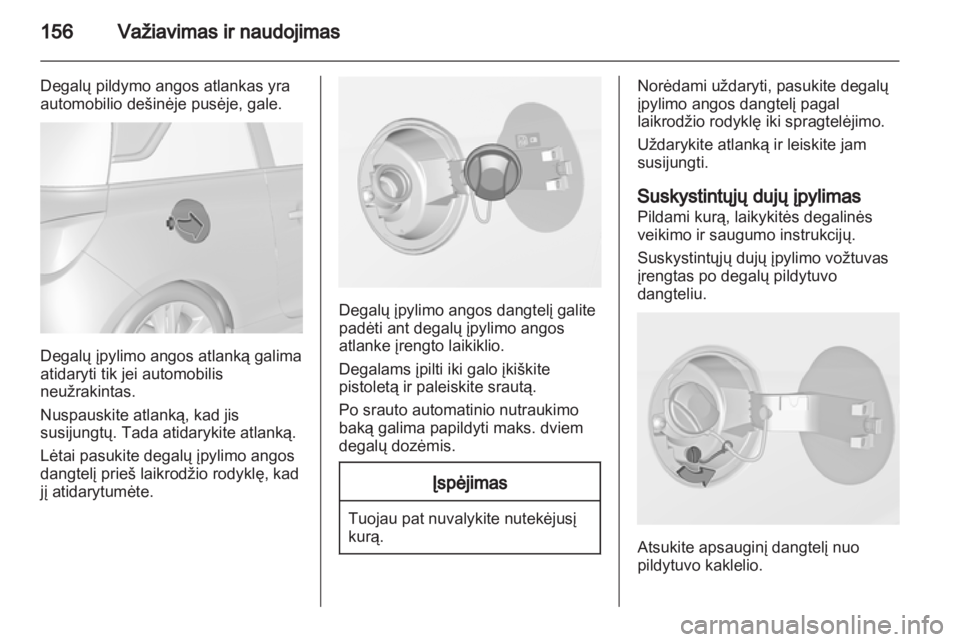 156 Važiavimas ir naudojimas

Degalų pildymo angos atlankas yra automobilio dešinėje pusėje, gale.

Degalų įpylimo angos atlanką galima atidaryti tik jei automobilis neužrakintas.

Nuspauskite atlanką, kad jis susijungtų. Tada atidarykite atlanką.

Lėtai pasukite degalų įpylimo angos dangtelį prieš laikrodžio rodyklę, kad jį atidarytumėte.

Degalų įpylimo angos dangtelį galite padėti ant degalų įpylimo angos atlanke įrengto laikiklio.

Degalams įpilti iki galo įkiškite pistoletą ir paleiskite srautą.

Po srauto automatinio nutraukimo baką galima papildyti maks. dviem degalų dozėmis.

Įspėjimas

Tuojau pat nuvalykite nutekėjusį kurą.

Norėdami uždaryti, pasukite degalų įpylimo angos dangtelį pagal laikrodžio rodyklę iki spragtelėjimo.

Uždarykite atlanką ir leiskite jam susijungti.

Suskystintųjų dujų įpylimas
Pildami kurą, laikykitės degalinės veikimo ir saugumo instrukcijų.

Suskystintųjų dujų įpylimo vožtuvas įrengtas po degalų pildytuvo dangteliu.

Atsukite apsauginį dangtelį nuo pildytuvo kaklelio.

carmanualsonline.info